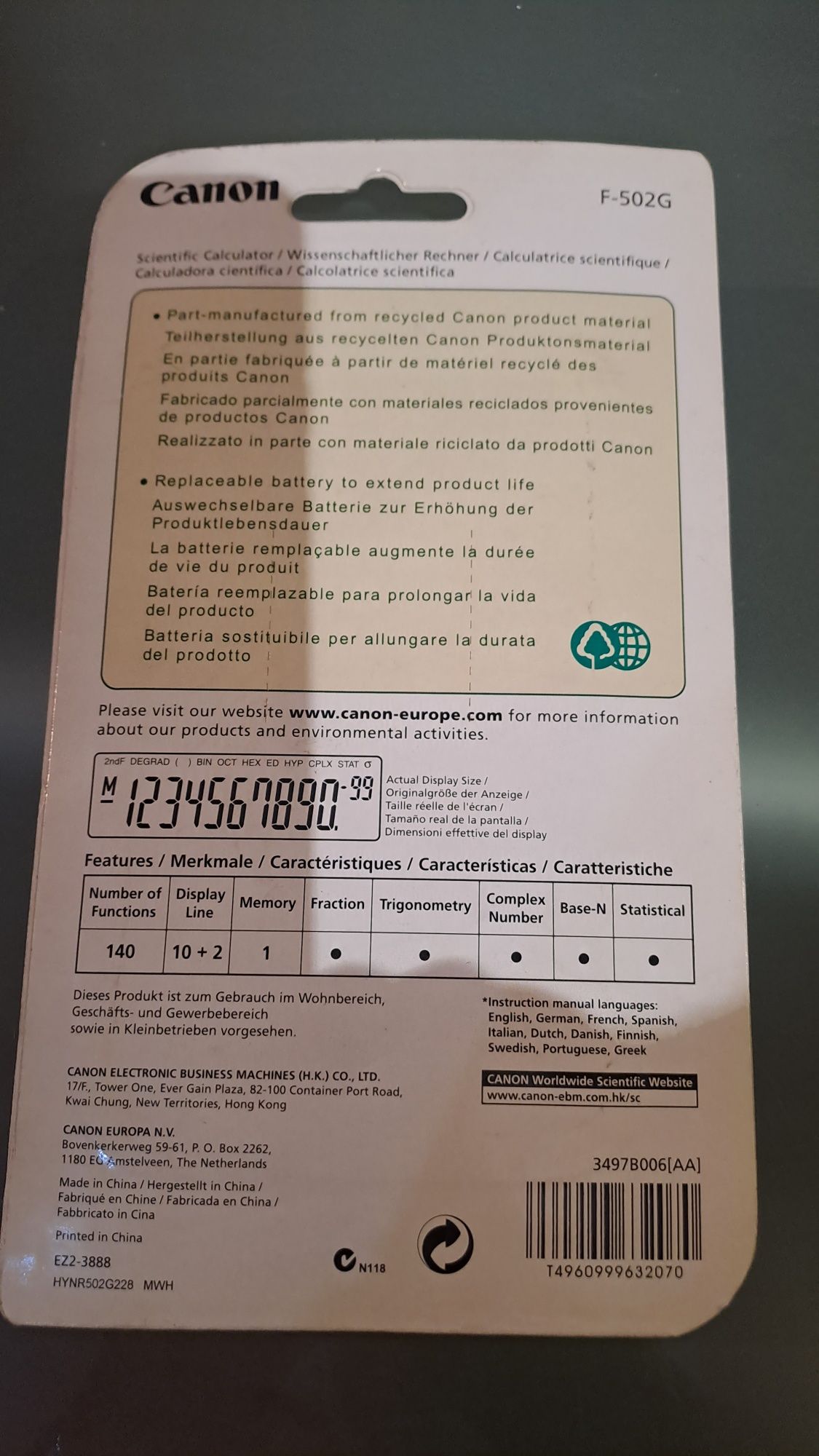 Canon

F-502G

Scientific Calculator / Wissenschaftlicher Rechner / Calculatrice scientifique / Calculadora científica / Calcolatrice scientifica

• Part-manufactured from recycled Canon product material
Teilherstellung aus recycelten Canon Produktonsmaterial
En partie fabriquée à partir de matériel recyclé des produits Canon
Fabricado parcialmente con materiales reciclados provenientes de productos Canon
Realizzato in parte con materiale riciclato da prodotti Canon

• Replaceable battery to extend product life
Auswechselbare Batterie zur Erhöhung der Produktlebensdauer
La batterie remplaçable augmente la durée de vie du produit
Batería reemplazable para prolongar la vida del producto
Batteria sostituibile per allungare la durata del prodotto

Please visit our website www.canon-europe.com for more information about our products and environmental activities.

2ndF DEGRAD ( ) BIN OCT HEX ED HYP CPLX STAT σ
M 1234567890. -99

Actual Display Size / Originalgröße der Anzeige / Taille réelle de l'écran / Tamaño real de la pantalla / Dimensioni effettive del display

Features / Merkmale / Caractéristiques / Características / Caratteristiche

| Number of Functions | Display Line | Memory | Fraction | Trigonometry | Complex Number | Base-N | Statistical |
|---|---|---|---|---|---|---|---|
| 140 | 10 + 2 | 1 | ● | ● | ● | ● | ● |

Dieses Produkt ist zum Gebrauch im Wohnbereich, Geschäfts- und Gewerbebereich sowie in Kleinbetrieben vorgesehen.

*Instruction manual languages: English, German, French, Spanish, Italian, Dutch, Danish, Finnish, Swedish, Portuguese, Greek

CANON ELECTRONIC BUSINESS MACHINES (H.K.) CO., LTD.
17/F., Tower One, Ever Gain Plaza, 82-100 Container Port Road, Kwai Chung, New Territories, Hong Kong

CANON Worldwide Scientific Website
www.canon-ebm.com.hk/sc

CANON EUROPA N.V.
Bovenkerkerweg 59-61, P. O. Box 2262, 1180 EG Amstelveen, The Netherlands

3497B006[AA]

Made in China / Hergestellt in China / Fabriqué en Chine / Fabricada en China / Fabbricato in Cina

Printed in China

EZ2-3888

HYNR502G228 MWH

N118

T4960999632070